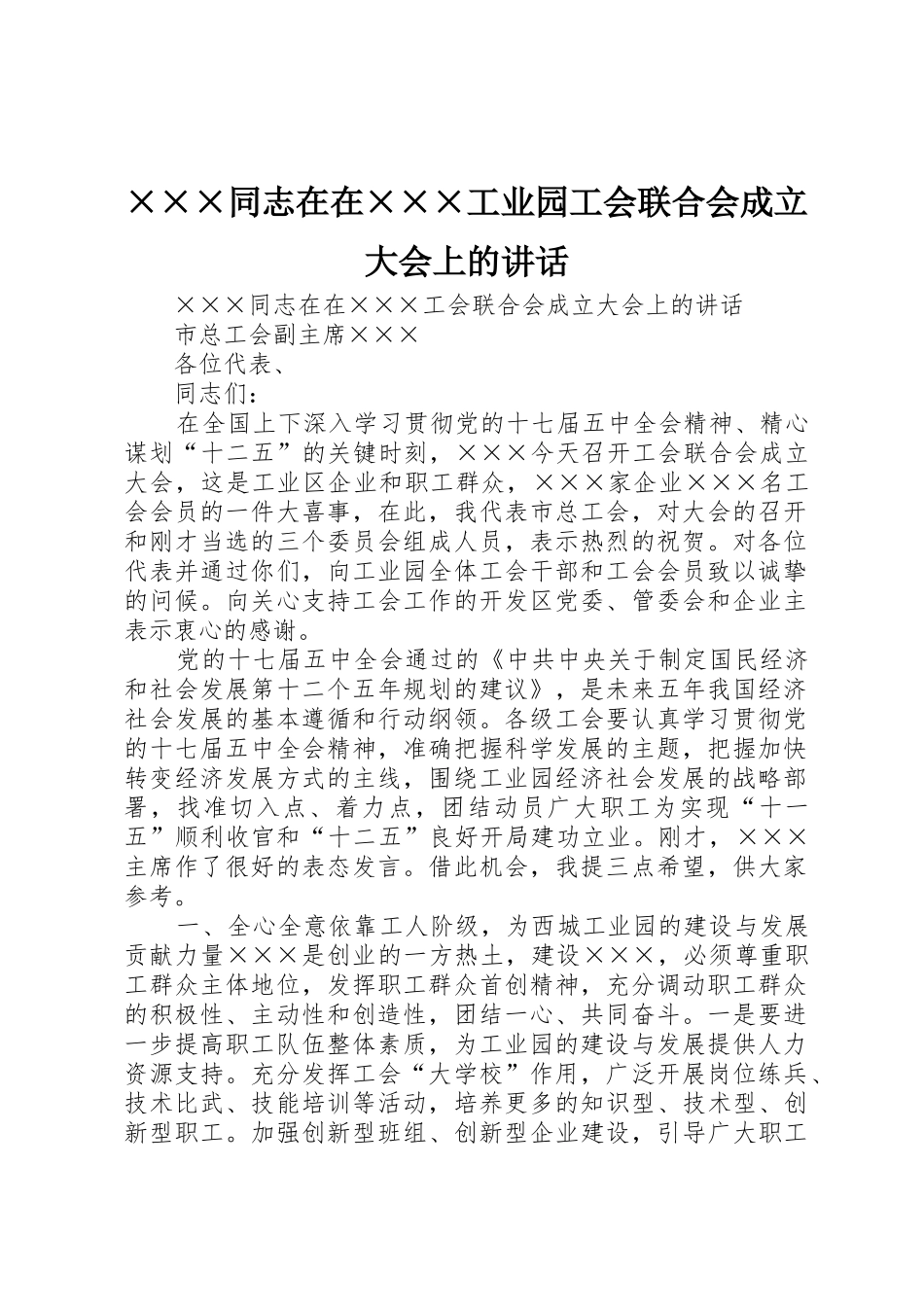 ×××同志在在×××工业园工会联合会成立大会上的讲话

×××同志在在×××工会联合会成立大会上的讲话

市总工会副主席×××

各位代表、

同志们：

在全国上下深入学习贯彻党的十七届五中全会精神、精心谋划“十二五”的关键时刻，×××今天召开工会联合会成立大会，这是工业区企业和职工群众，×××家企业×××名工会会员的一件大喜事，在此，我代表市总工会，对大会的召开和刚才当选的三个委员会组成人员，表示热烈的祝贺。对各位代表并通过你们，向工业园全体工会干部和工会会员致以诚挚的问候。向关心支持工会工作的开发区党委、管委会和企业主表示衷心的感谢。

党的十七届五中全会通过的《中共中央关于制定国民经济和社会发展第十二个五年规划的建议》，是未来五年我国经济社会发展的基本遵循和行动纲领。各级工会要认真学习贯彻党的十七届五中全会精神，准确把握科学发展的主题，把握加快转变经济发展方式的主线，围绕工业园经济社会发展的战略部署，找准切入点、着力点，团结动员广大职工为实现“十一五”顺利收官和“十二五”良好开局建功立业。刚才，×××主席作了很好的表态发言。借此机会，我提三点希望，供大家参考。

一、全心全意依靠工人阶级，为西城工业园的建设与发展贡献力量×××是创业的一方热土，建设×××，必须尊重职工群众主体地位，发挥职工群众首创精神，充分调动职工群众的积极性、主动性和创造性，团结一心、共同奋斗。一是要进一步提高职工队伍整体素质，为工业园的建设与发展提供人力资源支持。充分发挥工会“大学校”作用，广泛开展岗位练兵、技术比武、技能培训等活动，培养更多的知识型、技术型、创新型职工。加强创新型班组、创新型企业建设，引导广大职工